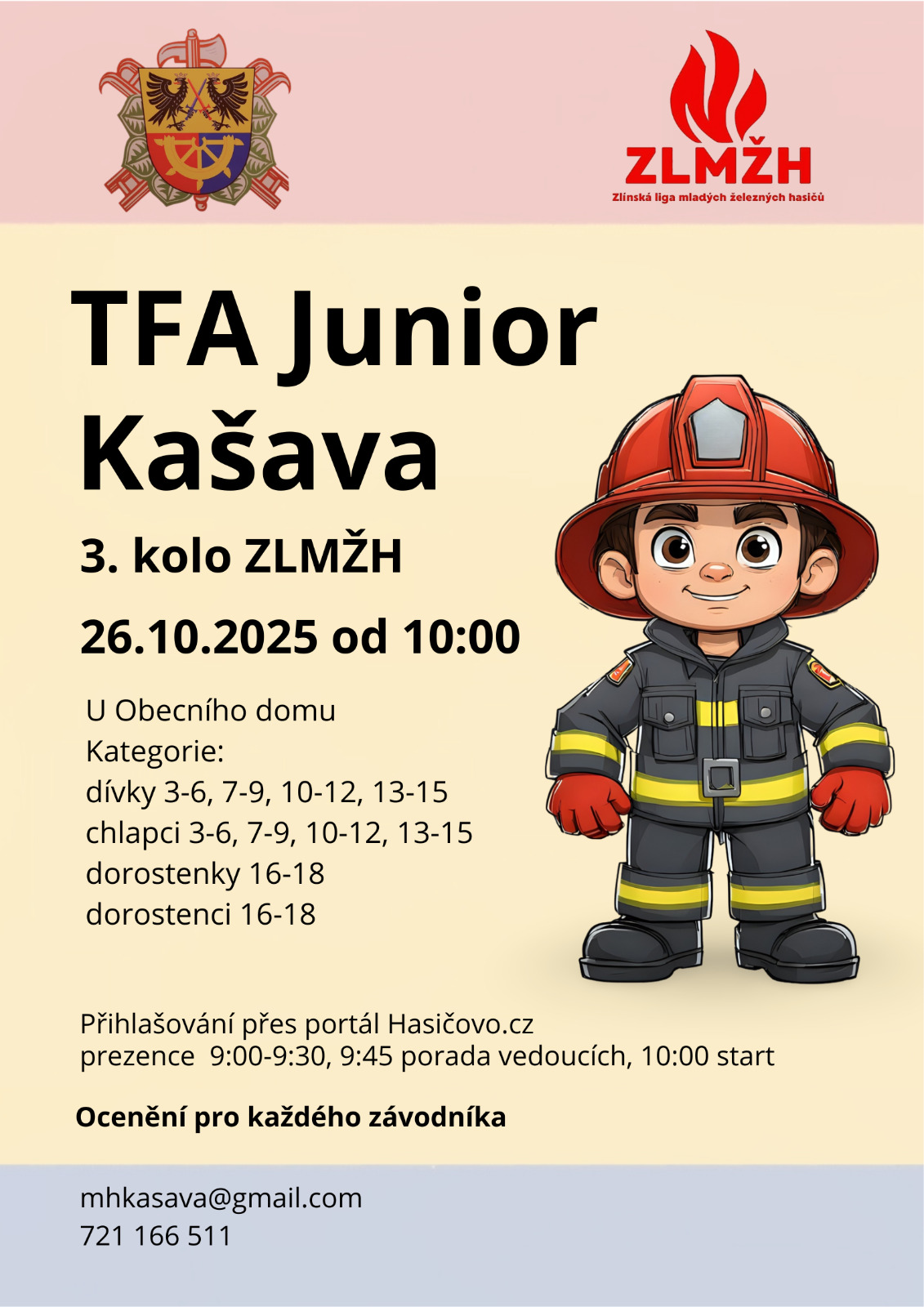 ZLMŽH
Zlínská liga mladých železných hasičů

TFA Junior
Kašava

3. kolo ZLMŽH

26.10.2025 od 10:00

U Obecního domu
Kategorie:
dívky 3-6, 7-9, 10-12, 13-15
chlapci 3-6, 7-9, 10-12, 13-15
dorostenky 16-18
dorostenci 16-18

Přihlašování přes portál Hasičovo.cz
prezence 9:00-9:30, 9:45 porada vedoucích, 10:00 start

Ocenění pro každého závodníka

mhkasava@gmail.com
721 166 511